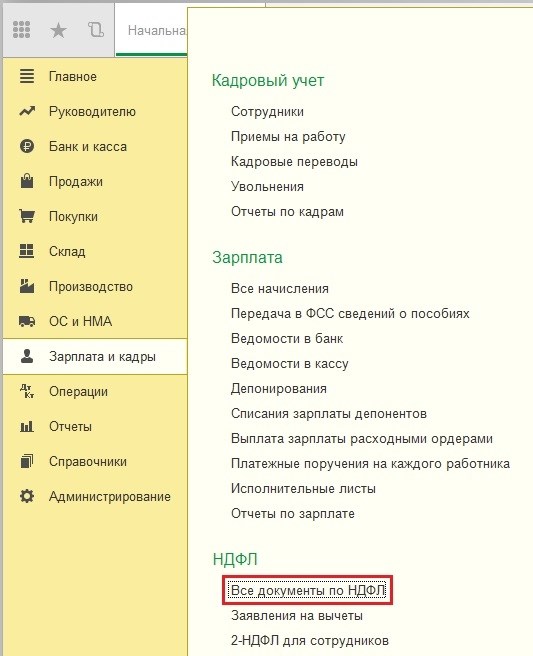 Начальна

Главное
Руководителю
Банк и касса
Продажи
Покупки
Склад
Производство
ОС и НМА
Зарплата и кадры
Операции
Отчеты
Справочники
Администрирование

Кадровый учет
Сотрудники
Приемы на работу
Кадровые переводы
Увольнения
Отчеты по кадрам

Зарплата
Все начисления
Передача в ФСС сведений о пособиях
Ведомости в банк
Ведомости в кассу
Депонирования
Списания зарплаты депонентов
Выплата зарплаты расходными ордерами
Платежные поручения на каждого работника
Исполнительные листы
Отчеты по зарплате

НДФЛ
Все документы по НДФЛ
Заявления на вычеты
2-НДФЛ для сотрудников